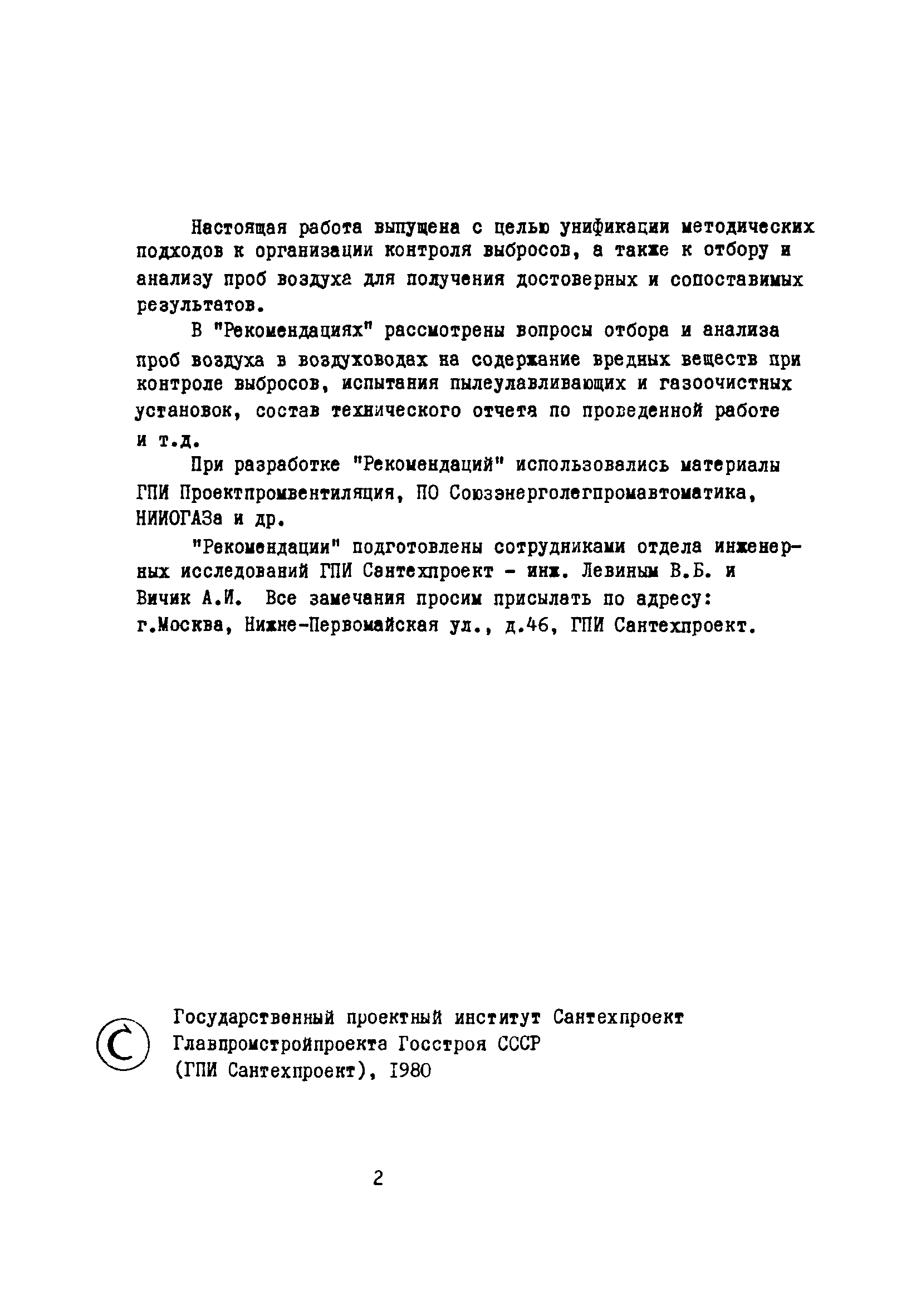 Настоящая работа выпущена с целью унификации методических подходов к организации контроля выбросов, а также к отбору и анализу проб воздуха для получения достоверных и сопоставимых результатов.

В "Рекомендациях" рассмотрены вопросы отбора и анализа проб воздуха в воздуховодах на содержание вредных веществ при контроле выбросов, испытания пылеулавливающих и газоочистных установок, состав технического отчета по проведенной работе и т.д.

При разработке "Рекомендаций" использовались материалы ГПИ Проектпромвентиляция, ПО Союзэнерголегпромавтоматика, НИИОГАЗа и др.

"Рекомендации" подготовлены сотрудниками отдела инженерных исследований ГПИ Сантехпроект - инж. Левиным В.Б. и Вичик А.И. Все замечания просим присылать по адресу: г.Москва, Нижне-Первомайская ул., д.46, ГПИ Сантехпроект.

© Государственный проектный институт Сантехпроект Главпромстройпроекта Госстроя СССР (ГПИ Сантехпроект), 1980

2